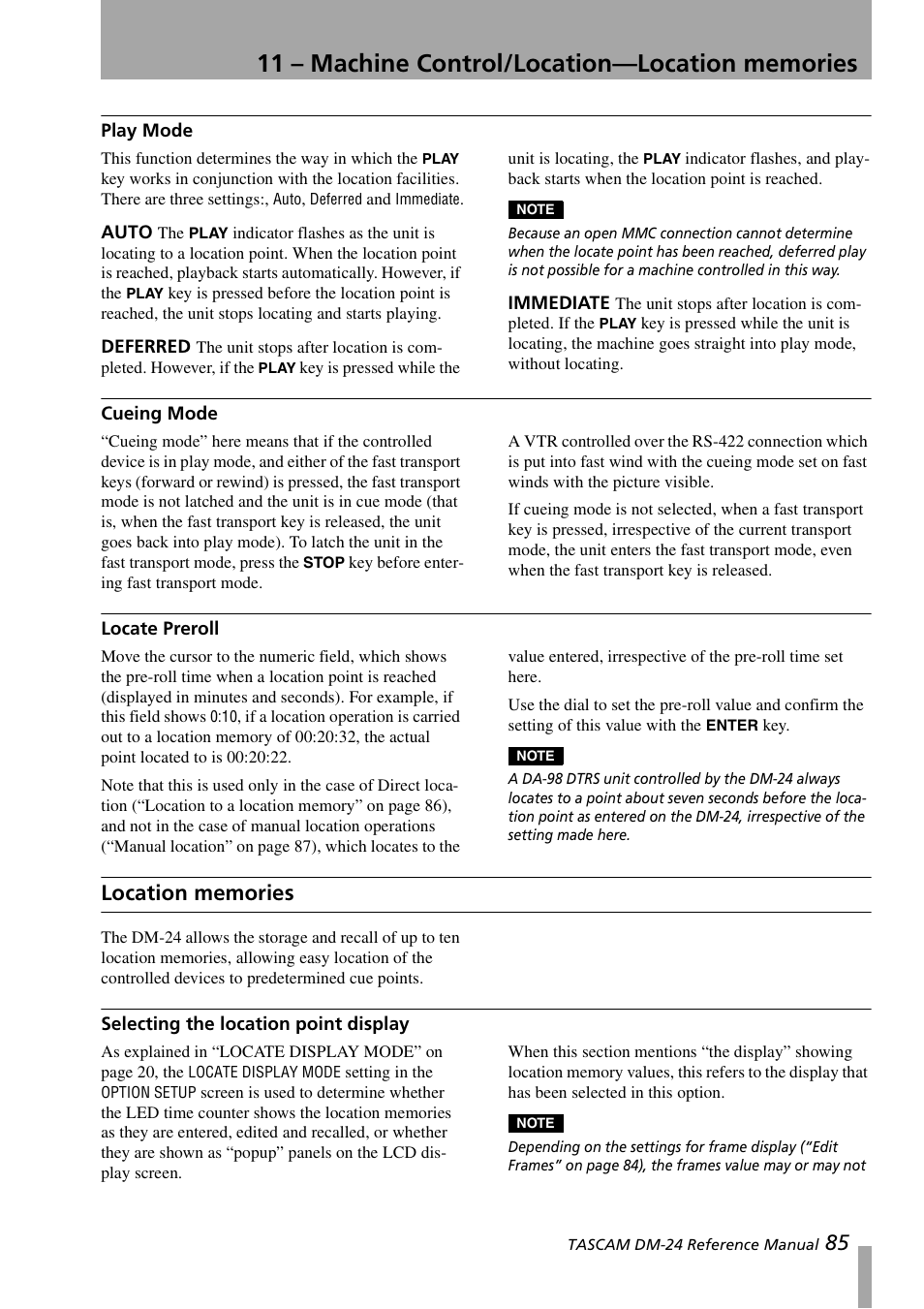 11 – Machine Control/Location—Location memories

Play Mode

This function determines the way in which the PLAY key works in conjunction with the location facilities. There are three settings:, Auto, Deferred and Immediate.

AUTO The PLAY indicator flashes as the unit is locating to a location point. When the location point is reached, playback starts automatically. However, if the PLAY key is pressed before the location point is reached, the unit stops locating and starts playing.

DEFERRED The unit stops after location is completed. However, if the PLAY key is pressed while the unit is locating, the PLAY indicator flashes, and playback starts when the location point is reached.

NOTE

Because an open MMC connection cannot determine when the locate point has been reached, deferred play is not possible for a machine controlled in this way.

IMMEDIATE The unit stops after location is completed. If the PLAY key is pressed while the unit is locating, the machine goes straight into play mode, without locating.

Cueing Mode

“Cueing mode” here means that if the controlled device is in play mode, and either of the fast transport keys (forward or rewind) is pressed, the fast transport mode is not latched and the unit is in cue mode (that is, when the fast transport key is released, the unit goes back into play mode). To latch the unit in the fast transport mode, press the STOP key before entering fast transport mode.

A VTR controlled over the RS-422 connection which is put into fast wind with the cueing mode set on fast winds with the picture visible.

If cueing mode is not selected, when a fast transport key is pressed, irrespective of the current transport mode, the unit enters the fast transport mode, even when the fast transport key is released.

Locate Preroll

Move the cursor to the numeric field, which shows the pre-roll time when a location point is reached (displayed in minutes and seconds). For example, if this field shows 0:10, if a location operation is carried out to a location memory of 00:20:32, the actual point located to is 00:20:22.

Note that this is used only in the case of Direct location (“Location to a location memory” on page 86), and not in the case of manual location operations (“Manual location” on page 87), which locates to the value entered, irrespective of the pre-roll time set here.

Use the dial to set the pre-roll value and confirm the setting of this value with the ENTER key.

NOTE

A DA-98 DTRS unit controlled by the DM-24 always locates to a point about seven seconds before the location point as entered on the DM-24, irrespective of the setting made here.

Location memories

The DM-24 allows the storage and recall of up to ten location memories, allowing easy location of the controlled devices to predetermined cue points.

Selecting the location point display

As explained in “LOCATE DISPLAY MODE” on page 20, the LOCATE DISPLAY MODE setting in the OPTION SETUP screen is used to determine whether the LED time counter shows the location memories as they are entered, edited and recalled, or whether they are shown as “popup” panels on the LCD display screen.

When this section mentions “the display” showing location memory values, this refers to the display that has been selected in this option.

NOTE

Depending on the settings for frame display (“Edit Frames” on page 84), the frames value may or may not

TASCAM DM-24 Reference Manual 85